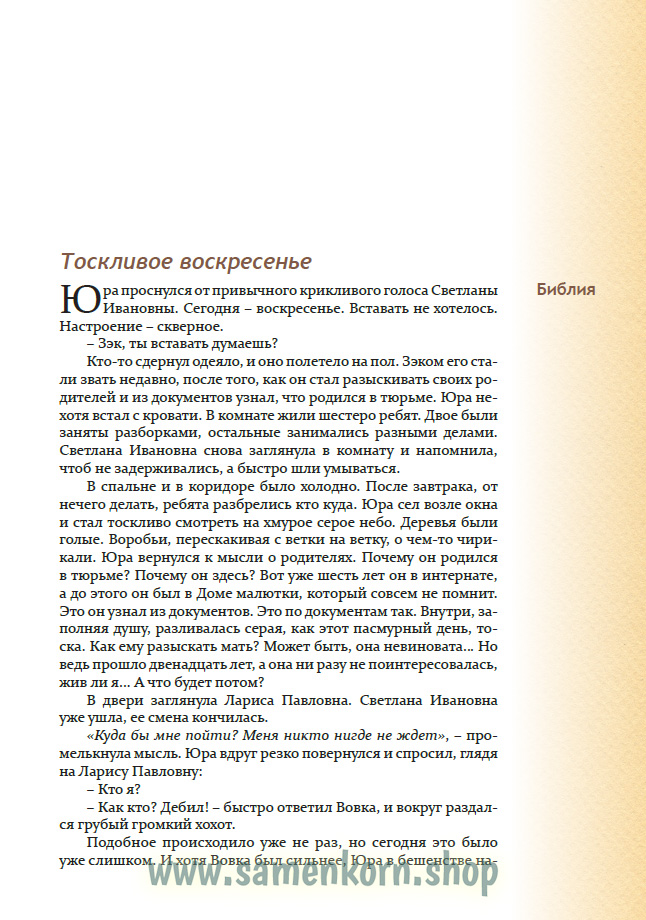 Тоскливое воскресенье

Библия

Юра проснулся от привычного крикливого голоса Светланы Ивановны. Сегодня – воскресенье. Вставать не хотелось. Настроение – скверное.

– Зэк, ты вставать думаешь?

Кто-то сдернул одеяло, и оно полетело на пол. Зэком его стали звать недавно, после того, как он стал разыскивать своих родителей и из документов узнал, что родился в тюрьме. Юра нехотя встал с кровати. В комнате жили шестеро ребят. Двое были заняты разборками, остальные занимались разными делами. Светлана Ивановна снова заглянула в комнату и напомнила, чтоб не задерживались, а быстро шли умываться.

В спальне и в коридоре было холодно. После завтрака, от нечего делать, ребята разбрелись кто куда. Юра сел возле окна и стал тоскливо смотреть на хмурое серое небо. Деревья были голые. Воробьи, перескакивая с ветки на ветку, о чем-то чирикали. Юра вернулся к мысли о родителях. Почему он родился в тюрьме? Почему он здесь? Вот уже шесть лет он в интернате, а до этого он был в Доме малютки, который совсем не помнит. Это он узнал из документов. Это по документам так. Внутри, заполняя душу, разливалась серая, как этот пасмурный день, тоска. Как ему разыскать мать? Может быть, она невиновата... Но ведь прошло двенадцать лет, а она ни разу не поинтересовалась, жив ли я... А что будет потом?

В двери заглянула Лариса Павловна. Светлана Ивановна уже ушла, ее смена кончилась.

«Куда бы мне пойти? Меня никто нигде не ждет», – промелькнула мысль. Юра вдруг резко повернулся и спросил, глядя на Ларису Павловну:

– Кто я?

– Как кто? Дебил! – быстро ответил Вовка, и вокруг раздался грубый громкий хохот.

Подобное происходило уже не раз, но сегодня это было уже слишком. И хотя Вовка был сильнее, Юра в бешенстве на-

www.samenkorn.shop